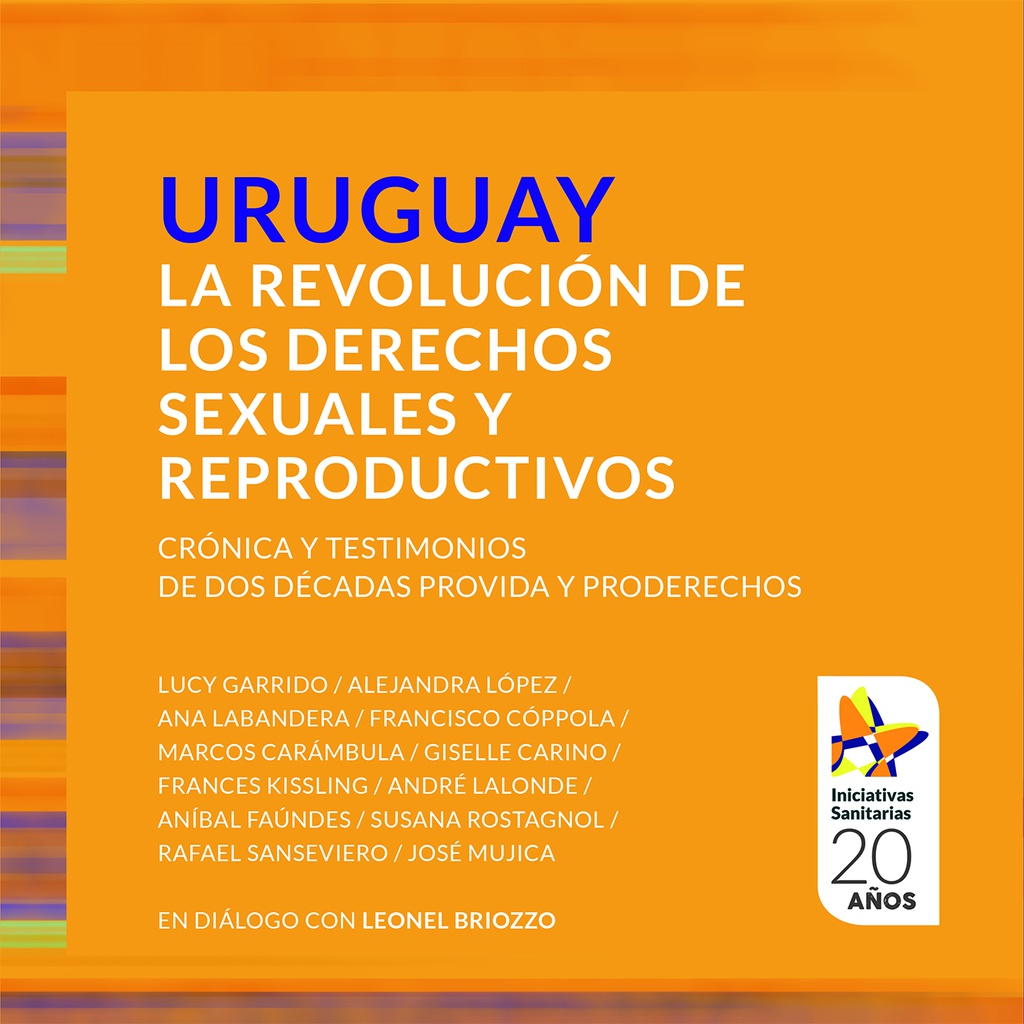 URUGUAY
LA REVOLUCIÓN DE LOS DERECHOS SEXUALES Y REPRODUCTIVOS

CRÓNICA Y TESTIMONIOS
DE DOS DÉCADAS PROVIDA Y PRODERECHOS

LUCY GARRIDO / ALEJANDRA LÓPEZ / ANA LABANDERA / FRANCISCO CÓPPOLA / MARCOS CARÁMBULA / GISELLE CARINO / FRANCES KISSLING / ANDRÉ LALONDE / ANÍBAL FAÚNDES / SUSANA ROSTAGNOL / RAFAEL SANSEVIERO / JOSÉ MUJICA

EN DIÁLOGO CON LEONEL BRIOZZO

Iniciativas Sanitarias
20
AÑOS